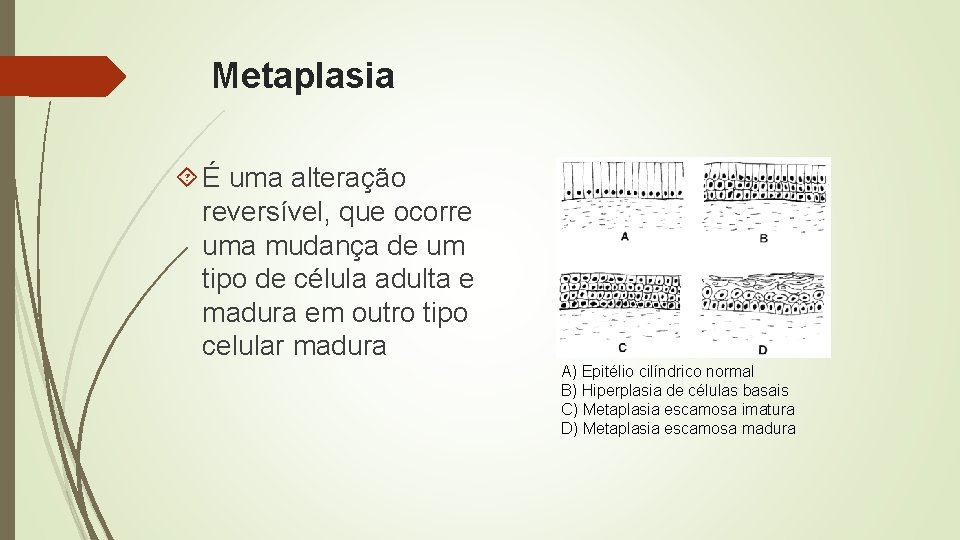 Metaplasia

É uma alteração reversível, que ocorre uma mudança de um tipo de célula adulta e madura em outro tipo celular madura

A

B

C

D

A) Epitélio cilíndrico normal
B) Hiperplasia de células basais
C) Metaplasia escamosa imatura
D) Metaplasia escamosa madura